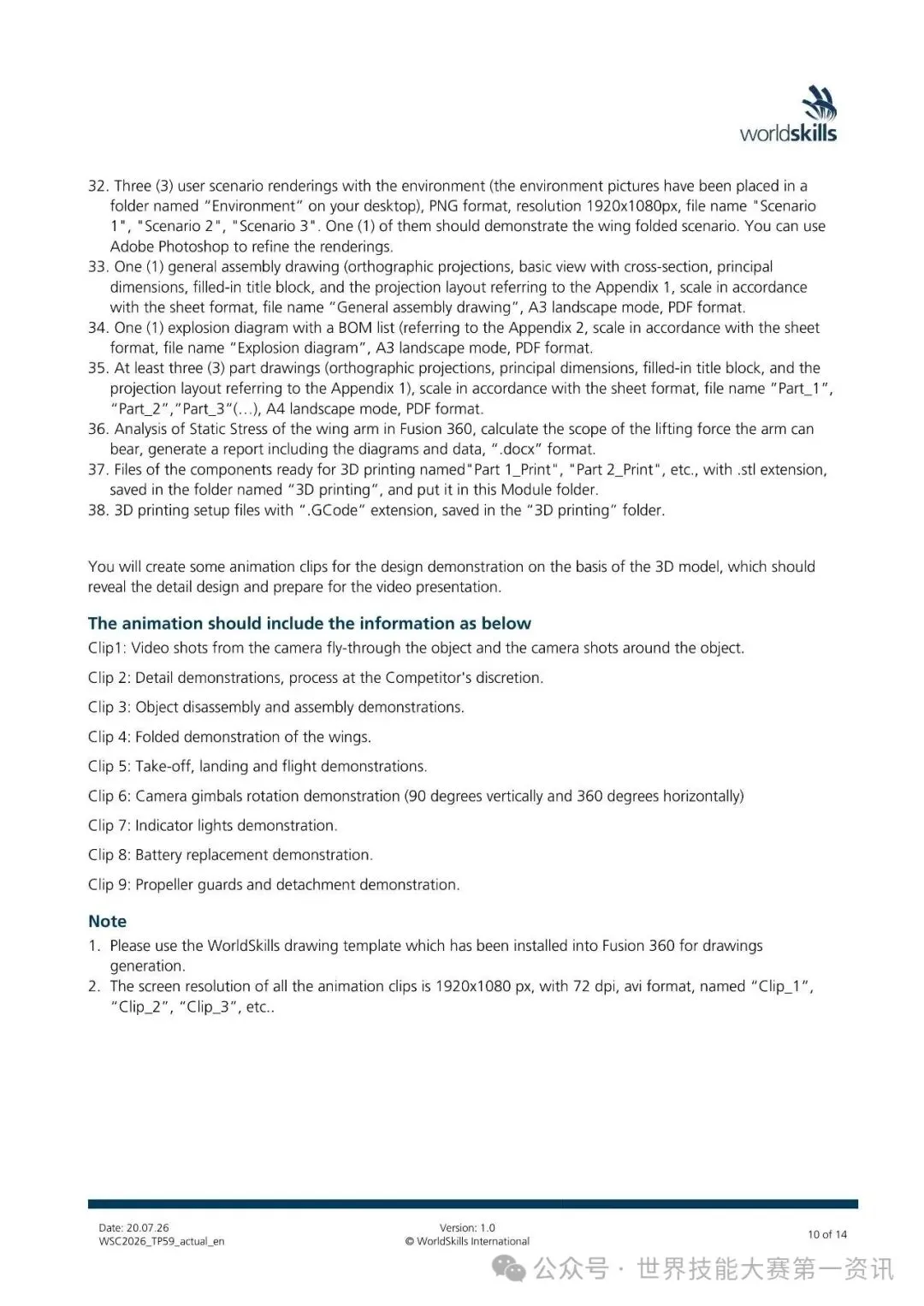 worldskills

32. Three (3) user scenario renderings with the environment (the environment pictures have been placed in a folder named "Environment" on your desktop), PNG format, resolution 1920x1080px, file name "Scenario 1", "Scenario 2", "Scenario 3". One (1) of them should demonstrate the wing folded scenario. You can use Adobe Photoshop to refine the renderings.
33. One (1) general assembly drawing (orthographic projections, basic view with cross-section, principal dimensions, filled-in title block, and the projection layout referring to the Appendix 1, scale in accordance with the sheet format, file name "General assembly drawing", A3 landscape mode, PDF format.
34. One (1) explosion diagram with a BOM list (referring to the Appendix 2, scale in accordance with the sheet format, file name "Explosion diagram", A3 landscape mode, PDF format.
35. At least three (3) part drawings (orthographic projections, principal dimensions, filled-in title block, and the projection layout referring to the Appendix 1), scale in accordance with the sheet format, file name "Part_1", "Part_2","Part_3"(...), A4 landscape mode, PDF format.
36. Analysis of Static Stress of the wing arm in Fusion 360, calculate the scope of the lifting force the arm can bear, generate a report including the diagrams and data, ".docx" format.
37. Files of the components ready for 3D printing named"Part 1_Print", "Part 2_Print", etc., with .stl extension, saved in the folder named "3D printing", and put it in this Module folder.
38. 3D printing setup files with ".GCode" extension, saved in the "3D printing" folder.

You will create some animation clips for the design demonstration on the basis of the 3D model, which should reveal the detail design and prepare for the video presentation.

The animation should include the information as below

Clip1: Video shots from the camera fly-through the object and the camera shots around the object.

Clip 2: Detail demonstrations, process at the Competitor's discretion.

Clip 3: Object disassembly and assembly demonstrations.

Clip 4: Folded demonstration of the wings.

Clip 5: Take-off, landing and flight demonstrations.

Clip 6: Camera gimbals rotation demonstration (90 degrees vertically and 360 degrees horizontally)

Clip 7: Indicator lights demonstration.

Clip 8: Battery replacement demonstration.

Clip 9: Propeller guards and detachment demonstration.

Note
1. Please use the WorldSkills drawing template which has been installed into Fusion 360 for drawings generation.
2. The screen resolution of all the animation clips is 1920x1080 px, with 72 dpi, avi format, named "Clip_1", "Clip_2", "Clip_3", etc..

Date: 20.07.26
WSC2026_TP59_actual_en

Version: 1.0
© WorldSkills International

10 of 14

公众号 · 世界技能大赛第一资讯